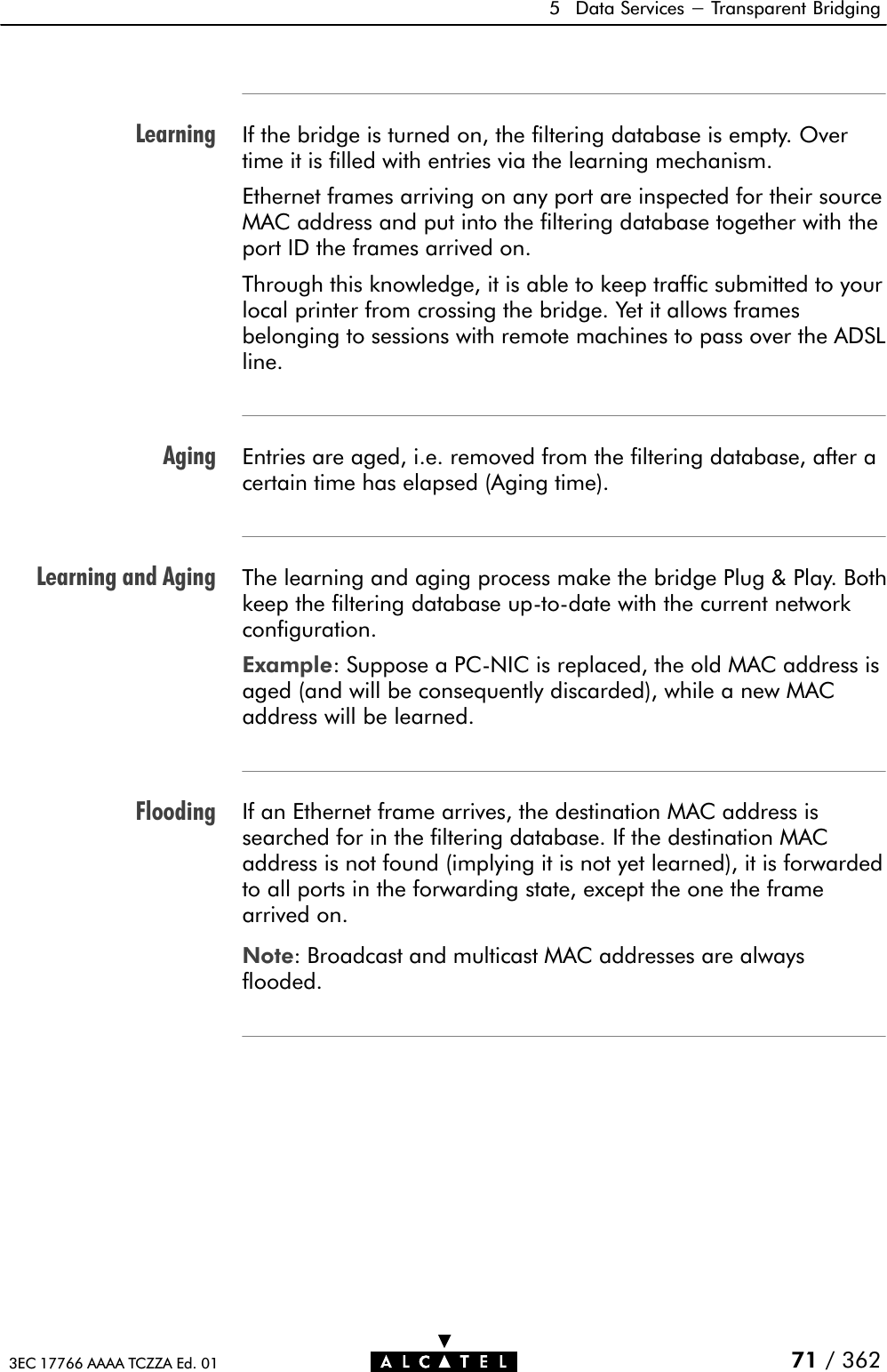 5 Data Services — Transparent Bridging

Learning

If the bridge is turned on, the filtering database is empty. Over time it is filled with entries via the learning mechanism.

Ethernet frames arriving on any port are inspected for their source MAC address and put into the filtering database together with the port ID the frames arrived on.

Through this knowledge, it is able to keep traffic submitted to your local printer from crossing the bridge. Yet it allows frames belonging to sessions with remote machines to pass over the ADSL line.

Aging

Entries are aged, i.e. removed from the filtering database, after a certain time has elapsed (Aging time).

Learning and Aging

The learning and aging process make the bridge Plug & Play. Both keep the filtering database up-to-date with the current network configuration.

Example: Suppose a PC-NIC is replaced, the old MAC address is aged (and will be consequently discarded), while a new MAC address will be learned.

Flooding

If an Ethernet frame arrives, the destination MAC address is searched for in the filtering database. If the destination MAC address is not found (implying it is not yet learned), it is forwarded to all ports in the forwarding state, except the one the frame arrived on.

Note: Broadcast and multicast MAC addresses are always flooded.

3EC 17766 AAAA TCZZA Ed. 01

ALCATEL

71 / 362